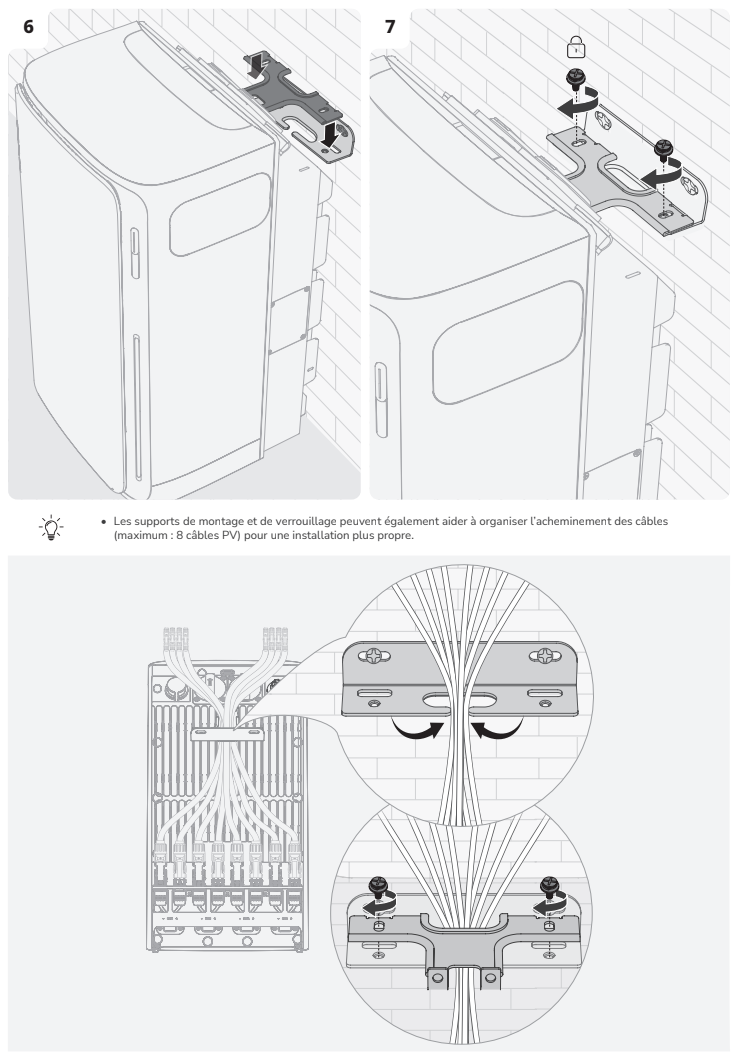 6

7

• Les supports de montage et de verrouillage peuvent également aider à organiser l'acheminement des câbles (maximum : 8 câbles PV) pour une installation plus propre.